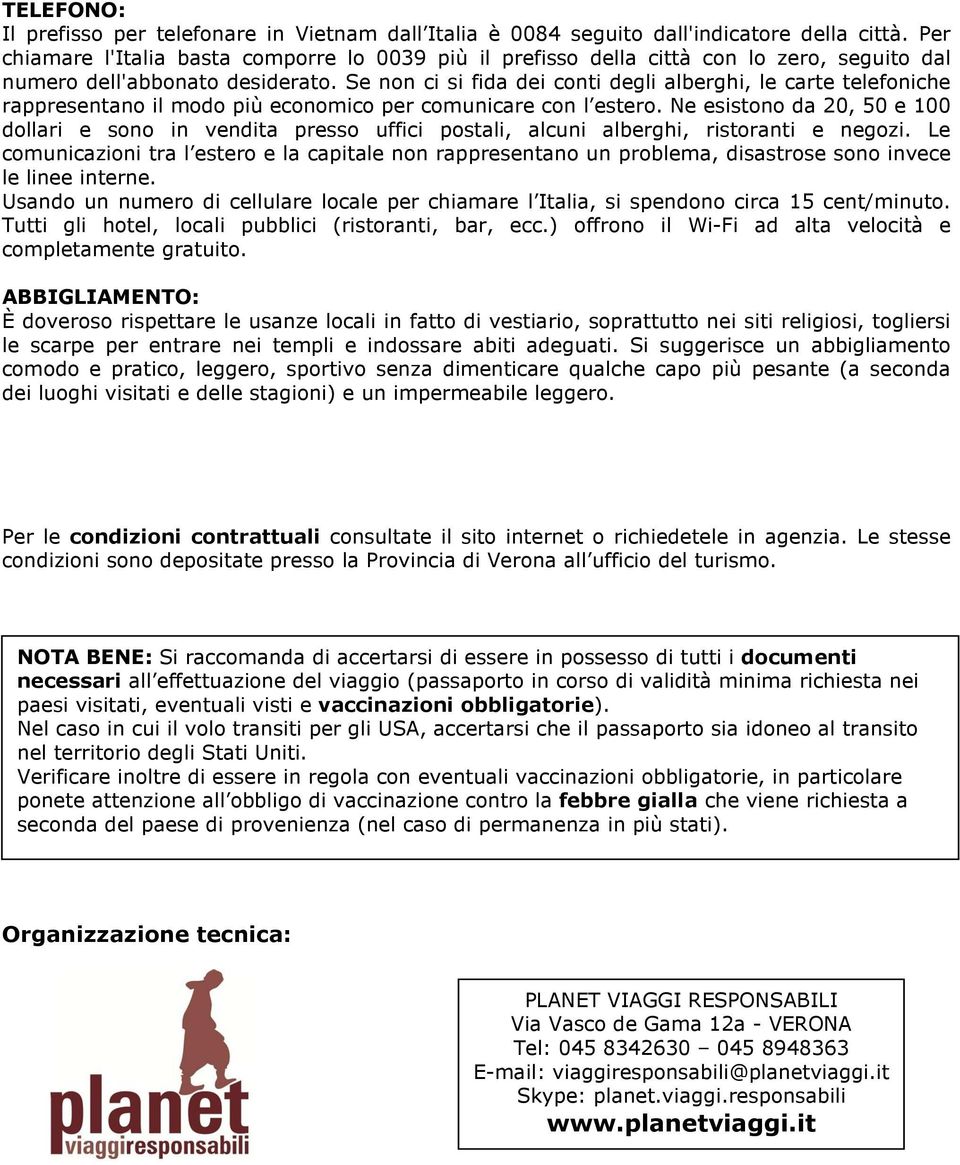 TELEFONO:
Il prefisso per telefonare in Vietnam dall'Italia è 0084 seguito dall'indicatore della città. Per chiamare l'Italia basta comporre lo 0039 più il prefisso della città con lo zero, seguito dal numero dell'abbonato desiderato. Se non ci si fida dei conti degli alberghi, le carte telefoniche rappresentano il modo più economico per comunicare con l'estero. Ne esistono da 20, 50 e 100 dollari e sono in vendita presso uffici postali, alcuni alberghi, ristoranti e negozi. Le comunicazioni tra l'estero e la capitale non rappresentano un problema, disastrose sono invece le linee interne.
Usando un numero di cellulare locale per chiamare l'Italia, si spendono circa 15 cent/minuto. Tutti gli hotel, locali pubblici (ristoranti, bar, ecc.) offrono il Wi-Fi ad alta velocità e completamente gratuito.

ABBIGLIAMENTO:
È doveroso rispettare le usanze locali in fatto di vestiario, soprattutto nei siti religiosi, togliersi le scarpe per entrare nei templi e indossare abiti adeguati. Si suggerisce un abbigliamento comodo e pratico, leggero, sportivo senza dimenticare qualche capo più pesante (a seconda dei luoghi visitati e delle stagioni) e un impermeabile leggero.

Per le condizioni contrattuali consultate il sito internet o richiedetele in agenzia. Le stesse condizioni sono depositate presso la Provincia di Verona all'ufficio del turismo.

NOTA BENE: Si raccomanda di accertarsi di essere in possesso di tutti i documenti necessari all'effettuazione del viaggio (passaporto in corso di validità minima richiesta nei paesi visitati, eventuali visti e vaccinazioni obbligatorie).
Nel caso in cui il volo transiti per gli USA, accertarsi che il passaporto sia idoneo al transito nel territorio degli Stati Uniti.
Verificare inoltre di essere in regola con eventuali vaccinazioni obbligatorie, in particolare ponete attenzione all'obbligo di vaccinazione contro la febbre gialla che viene richiesta a seconda del paese di provenienza (nel caso di permanenza in più stati).

Organizzazione tecnica:

planet
viaggiresponsabili

PLANET VIAGGI RESPONSABILI
Via Vasco de Gama 12a - VERONA
Tel: 045 8342630 – 045 8948363
E-mail: viaggiresponsabili@planetviaggi.it
Skype: planet.viaggi.responsabili
www.planetviaggi.it